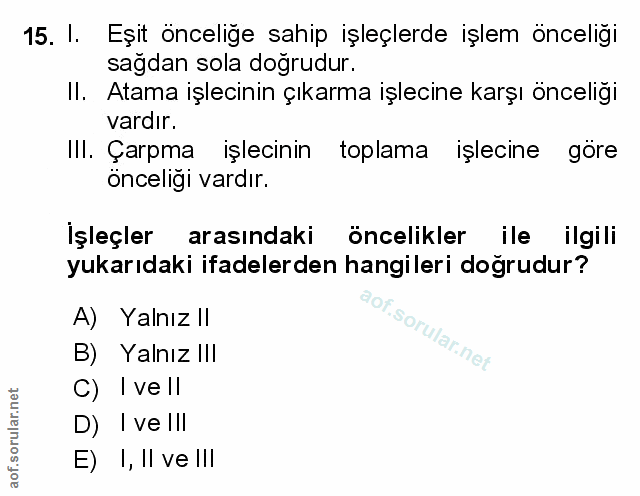 15. I. Eşit önceliğe sahip işleçlerde işlem önceliği sağdan sola doğrudur.
II. Atama işlecinin çıkarma işlecine karşı önceliği vardır.
III. Çarpma işlecinin toplama işlecine göre önceliği vardır.

İşleçler arasındaki öncelikler ile ilgili yukarıdaki ifadelerden hangileri doğrudur?

aof.sorular.net

A) Yalnız II
B) Yalnız III
C) I ve II
D) I ve III
E) I, II ve III

aof.sorular.net